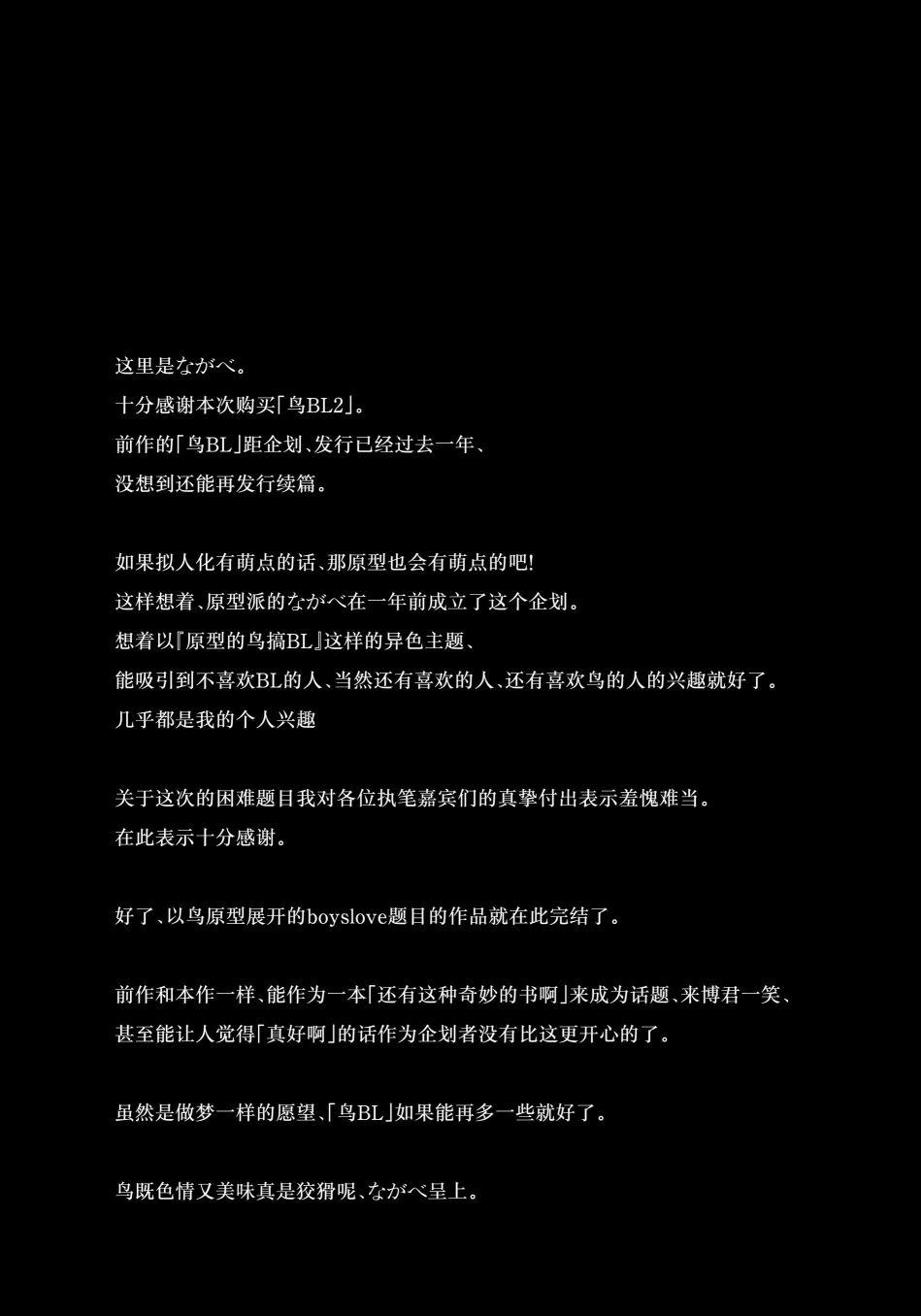 这里是ながべ。
十分感谢本次购买「鸟BL2」。
前作的「鸟BL」距企划、发行已经过去一年、
没想到还能再发行续篇。

如果拟人化有萌点的话、那原型也会有萌点的吧!
这样想着、原型派的ながべ在一年前成立了这个企划。
想着以『原型的鸟搞BL』这样的异色主题、
能吸引到不喜欢BL的人、当然还有喜欢的人、还有喜欢鸟的人的兴趣就好了。
几乎都是我的个人兴趣

关于这次的困难题目我对各位执笔嘉宾们的真挚付出表示羞愧难当。
在此表示十分感谢。

好了、以鸟原型展开的boyslove题目的作品就在此完结了。

前作和本作一样、能作为一本「还有这种奇妙的书啊」来成为话题、来博君一笑、
甚至能让人觉得「真好啊」的话作为企划者没有比这更开心的了。

虽然是做梦一样的愿望、「鸟BL」如果能再多一些就好了。

鸟既色情又美味真是狡猾呢、ながべ呈上。